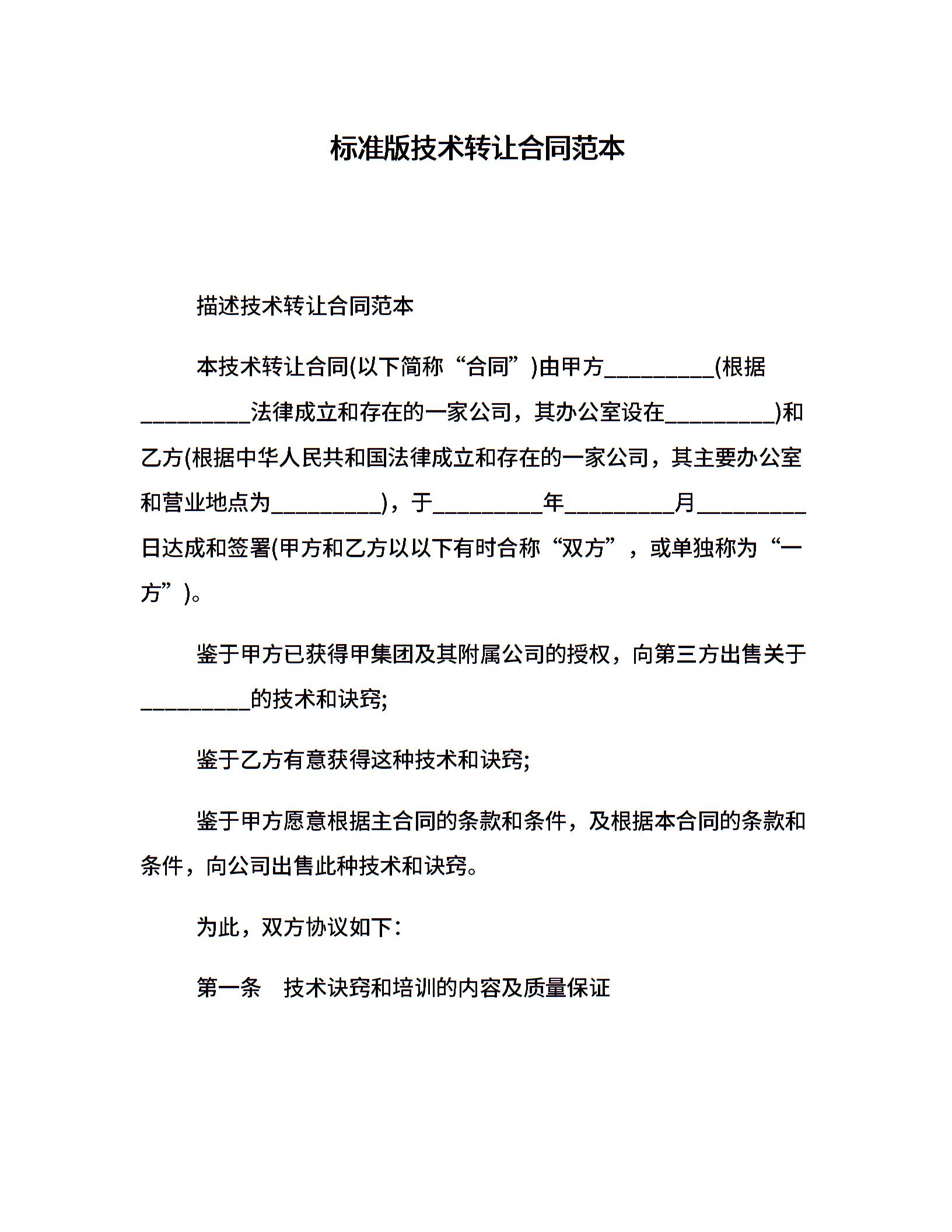 标准版技术转让合同范本

描述技术转让合同范本

本技术转让合同(以下简称“合同”)由甲方_________(根据_________法律成立和存在的一家公司，其办公室设在_________)和乙方(根据中华人民共和国法律成立和存在的一家公司，其主要办公室和营业地点为_________)，于_________年_________月_________日达成和签署(甲方和乙方以以下有时合称“双方”，或单独称为“一方”)。

鉴于甲方已获得甲集团及其附属公司的授权，向第三方出售关于_________的技术和诀窍;

鉴于乙方有意获得这种技术和诀窍;

鉴于甲方愿意根据主合同的条款和条件，及根据本合同的条款和条件，向公司出售此种技术和诀窍。

为此，双方协议如下:

第一条　技术诀窍和培训的内容及质量保证